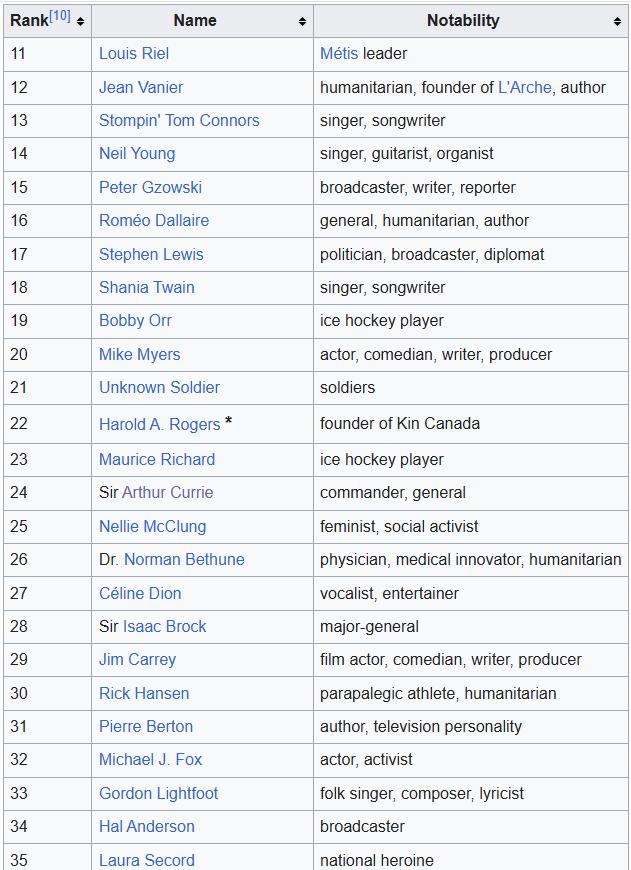 | Rank[10] | Name | Notability |
|---|---|---|
| 11 | Louis Riel | Métis leader |
| 12 | Jean Vanier | humanitarian, founder of L'Arche, author |
| 13 | Stompin' Tom Connors | singer, songwriter |
| 14 | Neil Young | singer, guitarist, organist |
| 15 | Peter Gzowski | broadcaster, writer, reporter |
| 16 | Roméo Dallaire | general, humanitarian, author |
| 17 | Stephen Lewis | politician, broadcaster, diplomat |
| 18 | Shania Twain | singer, songwriter |
| 19 | Bobby Orr | ice hockey player |
| 20 | Mike Myers | actor, comedian, writer, producer |
| 21 | Unknown Soldier | soldiers |
| 22 | Harold A. Rogers * | founder of Kin Canada |
| 23 | Maurice Richard | ice hockey player |
| 24 | Sir Arthur Currie | commander, general |
| 25 | Nellie McClung | feminist, social activist |
| 26 | Dr. Norman Bethune | physician, medical innovator, humanitarian |
| 27 | Céline Dion | vocalist, entertainer |
| 28 | Sir Isaac Brock | major-general |
| 29 | Jim Carrey | film actor, comedian, writer, producer |
| 30 | Rick Hansen | parapalegic athlete, humanitarian |
| 31 | Pierre Berton | author, television personality |
| 32 | Michael J. Fox | actor, activist |
| 33 | Gordon Lightfoot | folk singer, composer, lyricist |
| 34 | Hal Anderson | broadcaster |
| 35 | Laura Secord | national heroine |